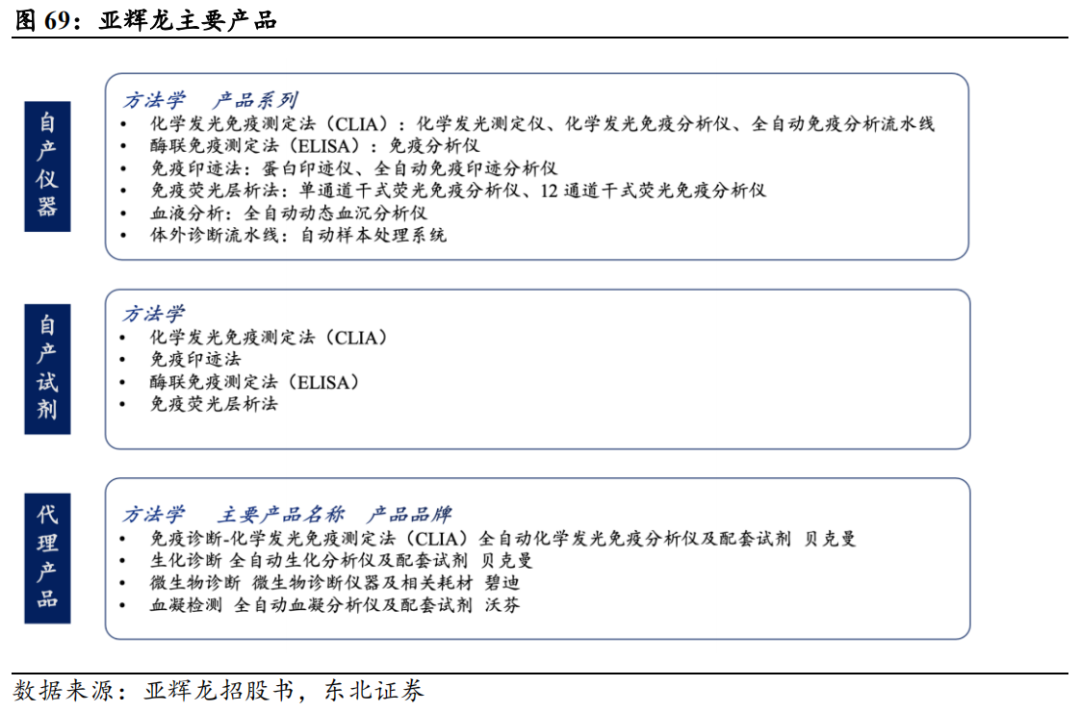 图 69：亚辉龙主要产品

自产仪器

方法学　产品系列
• 化学发光免疫测定法（CLIA）：化学发光测定仪、化学发光免疫分析仪、全自动免疫分析流水线
• 酶联免疫测定法（ELISA）：免疫分析仪
• 免疫印迹法：蛋白印迹仪、全自动免疫印迹分析仪
• 免疫荧光层析法：单通道干式荧光免疫分析仪、12 通道干式荧光免疫分析仪
• 血液分析：全自动动态血沉分析仪
• 体外诊断流水线：自动样本处理系统

自产试剂

方法学
• 化学发光免疫测定法（CLIA）
• 免疫印迹法
• 酶联免疫测定法（ELISA）
• 免疫荧光层析法

代理产品

方法学　主要产品名称　产品品牌
• 免疫诊断-化学发光免疫测定法（CLIA）全自动化学发光免疫分析仪及配套试剂 贝克曼
• 生化诊断 全自动生化分析仪及配套试剂 贝克曼
• 微生物诊断 微生物诊断仪器及相关耗材 碧迪
• 血凝检测 全自动血凝分析仪及配套试剂 沃芬

数据来源：亚辉龙招股书，东北证券